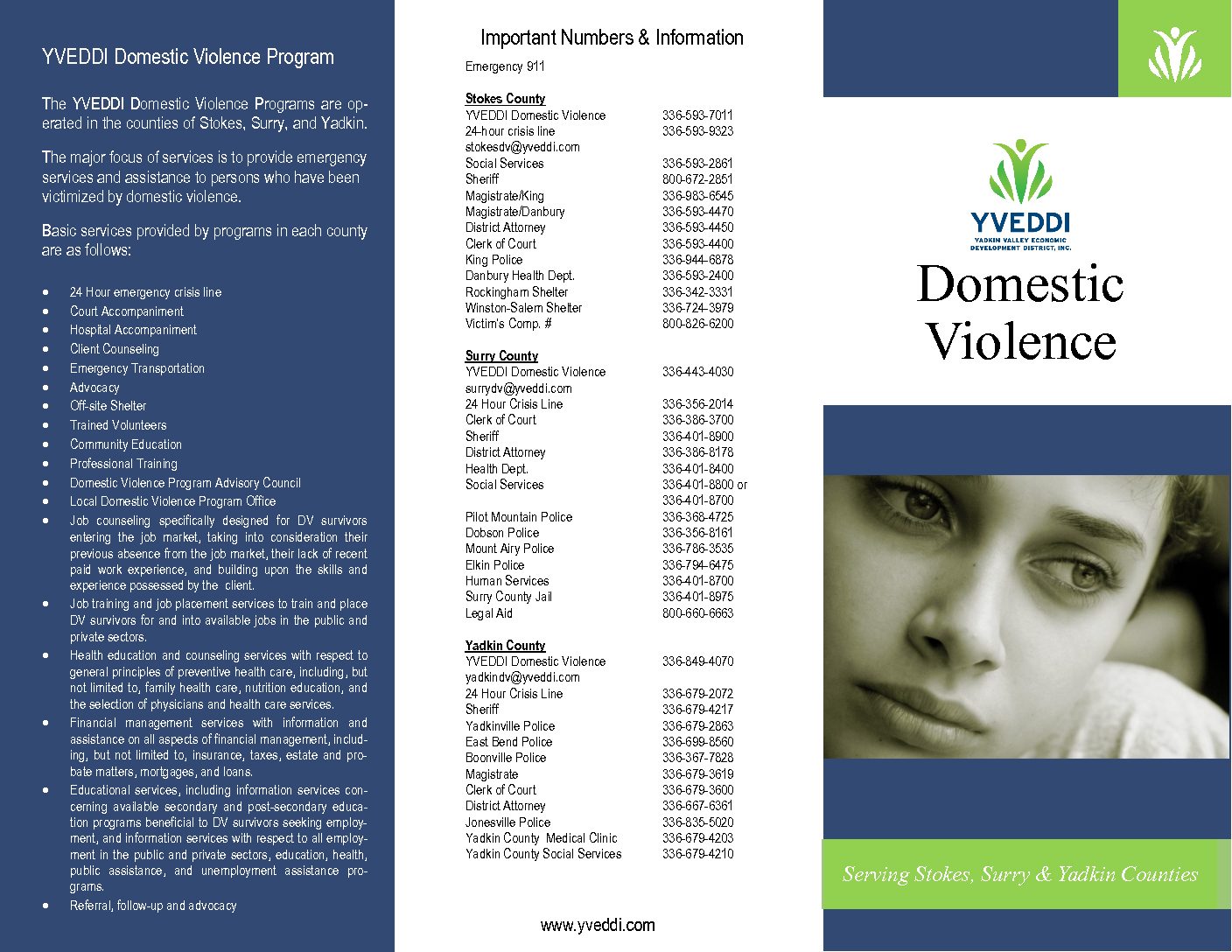 YVEDDI Domestic Violence Program

The YVEDDI Domestic Violence Programs are operated in the counties of Stokes, Surry, and Yadkin.

The major focus of services is to provide emergency services and assistance to persons who have been victimized by domestic violence.

Basic services provided by programs in each county are as follows:

- 24 Hour emergency crisis line
- Court Accompaniment
- Hospital Accompaniment
- Client Counseling
- Emergency Transportation
- Advocacy
- Off-site Shelter
- Trained Volunteers
- Community Education
- Professional Training
- Domestic Violence Program Advisory Council
- Local Domestic Violence Program Office
- Job counseling specifically designed for DV survivors entering the job market, taking into consideration their previous absence from the job market, their lack of recent paid work experience, and building upon the skills and experience possessed by the client.
- Job training and job placement services to train and place DV survivors for and into available jobs in the public and private sectors.
- Health education and counseling services with respect to general principles of preventive health care, including, but not limited to, family health care, nutrition education, and the selection of physicians and health care services.
- Financial management services with information and assistance on all aspects of financial management, including, but not limited to, insurance, taxes, estate and probate matters, mortgages, and loans.
- Educational services, including information services concerning available secondary and post-secondary education programs beneficial to DV survivors seeking employment, and information services with respect to all employment in the public and private sectors, education, health, public assistance, and unemployment assistance programs.
- Referral, follow-up and advocacy

Important Numbers & Information

Emergency 911

Stokes County

| | |
|---|---|
| YVEDDI Domestic Violence | 336-593-7011 |
| 24-hour crisis line | 336-593-9323 |
| stokesdv@yveddi.com | |
| Social Services | 336-593-2861 |
| Sheriff | 800-672-2851 |
| Magistrate/King | 336-983-6545 |
| Magistrate/Danbury | 336-593-4470 |
| District Attorney | 336-593-4450 |
| Clerk of Court | 336-593-4400 |
| King Police | 336-944-6878 |
| Danbury Health Dept. | 336-593-2400 |
| Rockingham Shelter | 336-342-3331 |
| Winston-Salem Shelter | 336-724-3979 |
| Victim's Comp. # | 800-826-6200 |

Surry County

| | |
|---|---|
| YVEDDI Domestic Violence | 336-443-4030 |
| surrydv@yveddi.com | |
| 24 Hour Crisis Line | 336-356-2014 |
| Clerk of Court | 336-386-3700 |
| Sheriff | 336-401-8900 |
| District Attorney | 336-386-8178 |
| Health Dept. | 336-401-8400 |
| Social Services | 336-401-8800 or 336-401-8700 |
| Pilot Mountain Police | 336-368-4725 |
| Dobson Police | 336-356-8161 |
| Mount Airy Police | 336-786-3535 |
| Elkin Police | 336-794-6475 |
| Human Services | 336-401-8700 |
| Surry County Jail | 336-401-8975 |
| Legal Aid | 800-660-6663 |

Yadkin County

| | |
|---|---|
| YVEDDI Domestic Violence | 336-849-4070 |
| yadkindv@yveddi.com | |
| 24 Hour Crisis Line | 336-679-2072 |
| Sheriff | 336-679-4217 |
| Yadkinville Police | 336-679-2863 |
| East Bend Police | 336-699-8560 |
| Boonville Police | 336-367-7828 |
| Magistrate | 336-679-3619 |
| Clerk of Court | 336-679-3600 |
| District Attorney | 336-667-6361 |
| Jonesville Police | 336-835-5020 |
| Yadkin County Medical Clinic | 336-679-4203 |
| Yadkin County Social Services | 336-679-4210 |

www.yveddi.com

YVEDDI
YADKIN VALLEY ECONOMIC DEVELOPMENT DISTRICT, INC.

Domestic Violence

Serving Stokes, Surry & Yadkin Counties